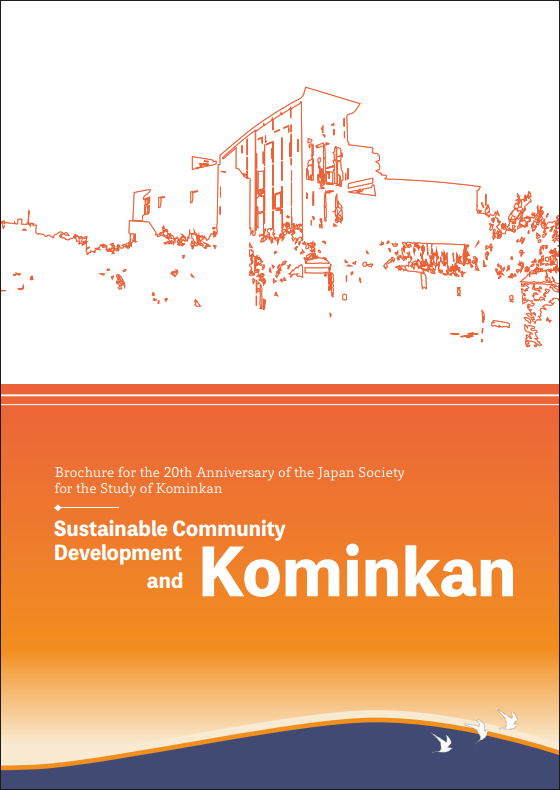 Brochure for the 20th Anniversary of the Japan Society for the Study of Kominkan

Sustainable Community Development and Kominkan